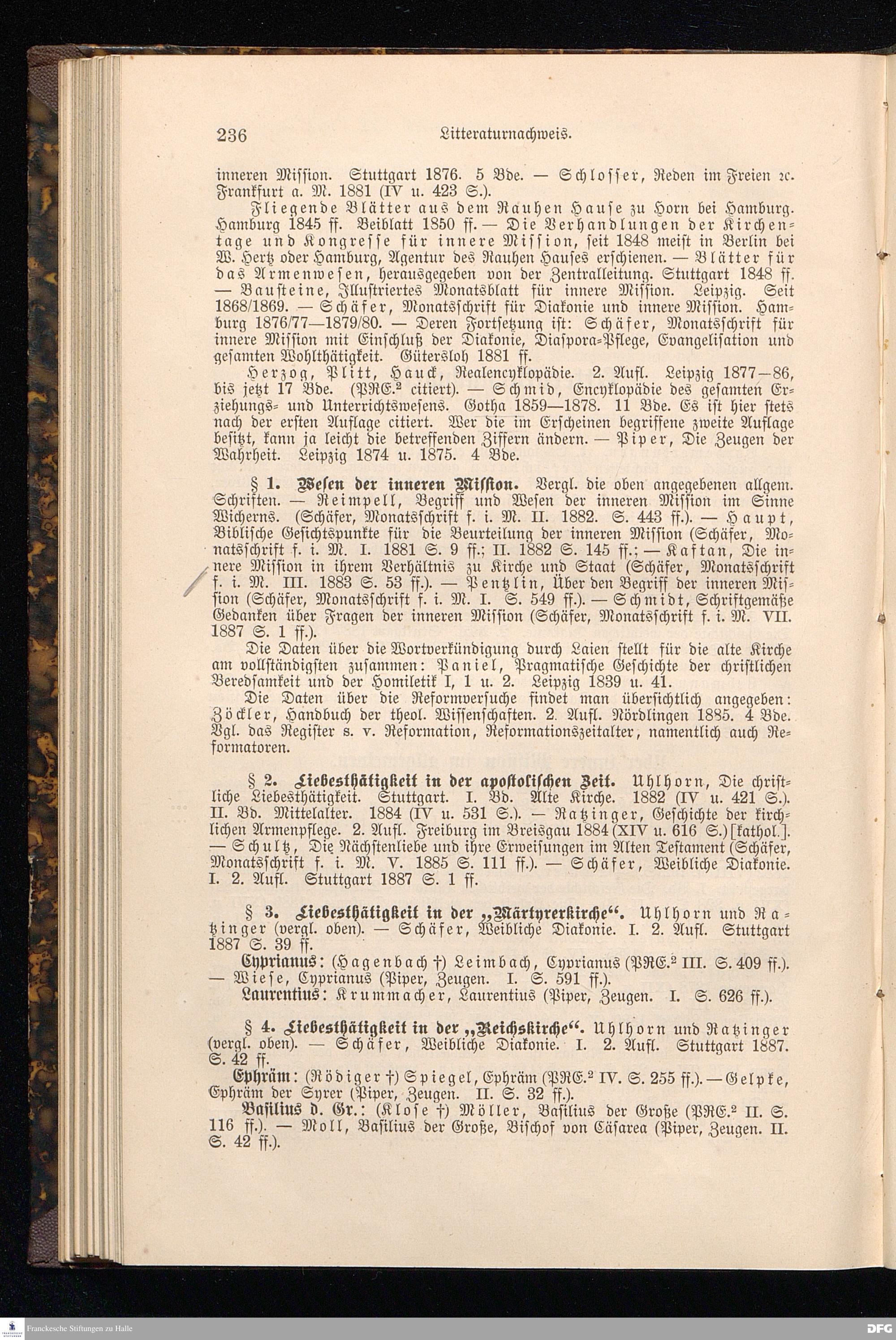 236 Litteraturnachweis.

inneren Mission. Stuttgart 1876. 5 Bde. — Schlosser, Reden im Freien ꝛc. Frankfurt a. M. 1881 (IV u. 423 S.).

Fliegende Blätter aus dem Rauhen Hause zu Horn bei Hamburg. Hamburg 1845 ff. Beiblatt 1850 ff. — Die Verhandlungen der Kirchentage und Kongresse für innere Mission, seit 1848 meist in Berlin bei W. Hertz oder Hamburg, Agentur des Rauhen Hauses erschienen. — Blätter für das Armenwesen, herausgegeben von der Zentralleitung. Stuttgart 1848 ff. — Bausteine, Illustriertes Monatsblatt für innere Mission. Leipzig. Seit 1868/1869. — Schäfer, Monatsschrift für Diakonie und innere Mission. Hamburg 1876/77—1879/80. — Deren Fortsetzung ist: Schäfer, Monatsschrift für innere Mission mit Einschluß der Diakonie, Diaspora-Pflege, Evangelisation und gesamten Wohlthätigkeit. Gütersloh 1881 ff.

Herzog, Plitt, Hauck, Realencyklopädie. 2. Aufl. Leipzig 1877—86, bis jetzt 17 Bde. (PRE.$^2$ citiert). — Schmid, Encyklopädie des gesamten Erziehungs- und Unterrichtswesens. Gotha 1859—1878. 11 Bde. Es ist hier stets nach der ersten Auflage citiert. Wer die im Erscheinen begriffene zweite Auflage besitzt, kann ja leicht die betreffenden Ziffern ändern. — Piper, Die Zeugen der Wahrheit. Leipzig 1874 u. 1875. 4 Bde.

§ 1. Wesen der inneren Mission. Vergl. die oben angegebenen allgem. Schriften. — Reimpell, Begriff und Wesen der inneren Mission im Sinne Wicherns. (Schäfer, Monatsschrift f. i. M. II. 1882. S. 443 ff.). — Haupt, Biblische Gesichtspunkte für die Beurteilung der inneren Mission (Schäfer, Monatsschrift f. i. M. I. 1881 S. 9 ff.; II. 1882 S. 145 ff.; — Kaftan, Die innere Mission in ihrem Verhältnis zu Kirche und Staat (Schäfer, Monatsschrift f. i. M. III. 1883 S. 53 ff.). — Pentzlin, Über den Begriff der inneren Mission (Schäfer, Monatsschrift f. i. M. I. S. 549 ff.). — Schmidt, Schriftgemäße Gedanken über Fragen der inneren Mission (Schäfer, Monatsschrift f. i. M. VII. 1887 S. 1 ff.).

Die Daten über die Wortverkündigung durch Laien stellt für die alte Kirche am vollständigsten zusammen: Paniel, Pragmatische Geschichte der christlichen Beredsamkeit und der Homiletik I, 1 u. 2. Leipzig 1839 u. 41.

Die Daten über die Reformversuche findet man übersichtlich angegeben: Zöckler, Handbuch der theol. Wissenschaften. 2. Aufl. Nördlingen 1885. 4 Bde. Vgl. das Register s. v. Reformation, Reformationszeitalter, namentlich auch Reformatoren.

§ 2. Liebesthätigkeit in der apostolischen Zeit. Uhlhorn, Die christliche Liebesthätigkeit. Stuttgart. I. Bd. Alte Kirche. 1882 (IV u. 421 S.). II. Bd. Mittelalter. 1884 (IV u. 531 S.). — Ratzinger, Geschichte der kirchlichen Armenpflege. 2. Aufl. Freiburg im Breisgau 1884 (XIV u. 616 S.) [kathol.]. — Schultz, Die Nächstenliebe und ihre Erweisungen im Alten Testament (Schäfer, Monatsschrift f. i. M. V. 1885 S. 111 ff.). — Schäfer, Weibliche Diakonie. I. 2. Aufl. Stuttgart 1887 S. 1 ff.

§ 3. Liebesthätigkeit in der „Märtyrerkirche“. Uhlhorn und Ratzinger (vergl. oben). — Schäfer, Weibliche Diakonie. I. 2. Aufl. Stuttgart 1887 S. 39 ff.

Cyprianus: (Hagenbach †) Leimbach, Cyprianus (PRE.$^2$ III. S. 409 ff.). — Wiese, Cyprianus (Piper, Zeugen. I. S. 591 ff.).

Laurentius: Krummacher, Laurentius (Piper, Zeugen. I. S. 626 ff.).

§ 4. Liebesthätigkeit in der „Reichskirche“. Uhlhorn und Ratzinger (vergl. oben). — Schäfer, Weibliche Diakonie. I. 2. Aufl. Stuttgart 1887. S. 42 ff.

Ephräm: (Rödiger †) Spiegel, Ephräm (PRE.$^2$ IV. S. 255 ff.). — Gelpke, Ephräm der Syrer (Piper, Zeugen. II. S. 32 ff.).

Basilius d. Gr.: (Klose †) Möller, Basilius der Große (PRE.$^2$ II. S. 116 ff.). — Moll, Basilius der Große, Bischof von Cäsarea (Piper, Zeugen. II. S. 42 ff.).

Franckesche Stiftungen zu Halle DFG